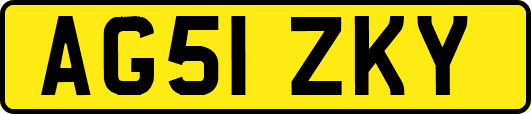 AG51 ZKY